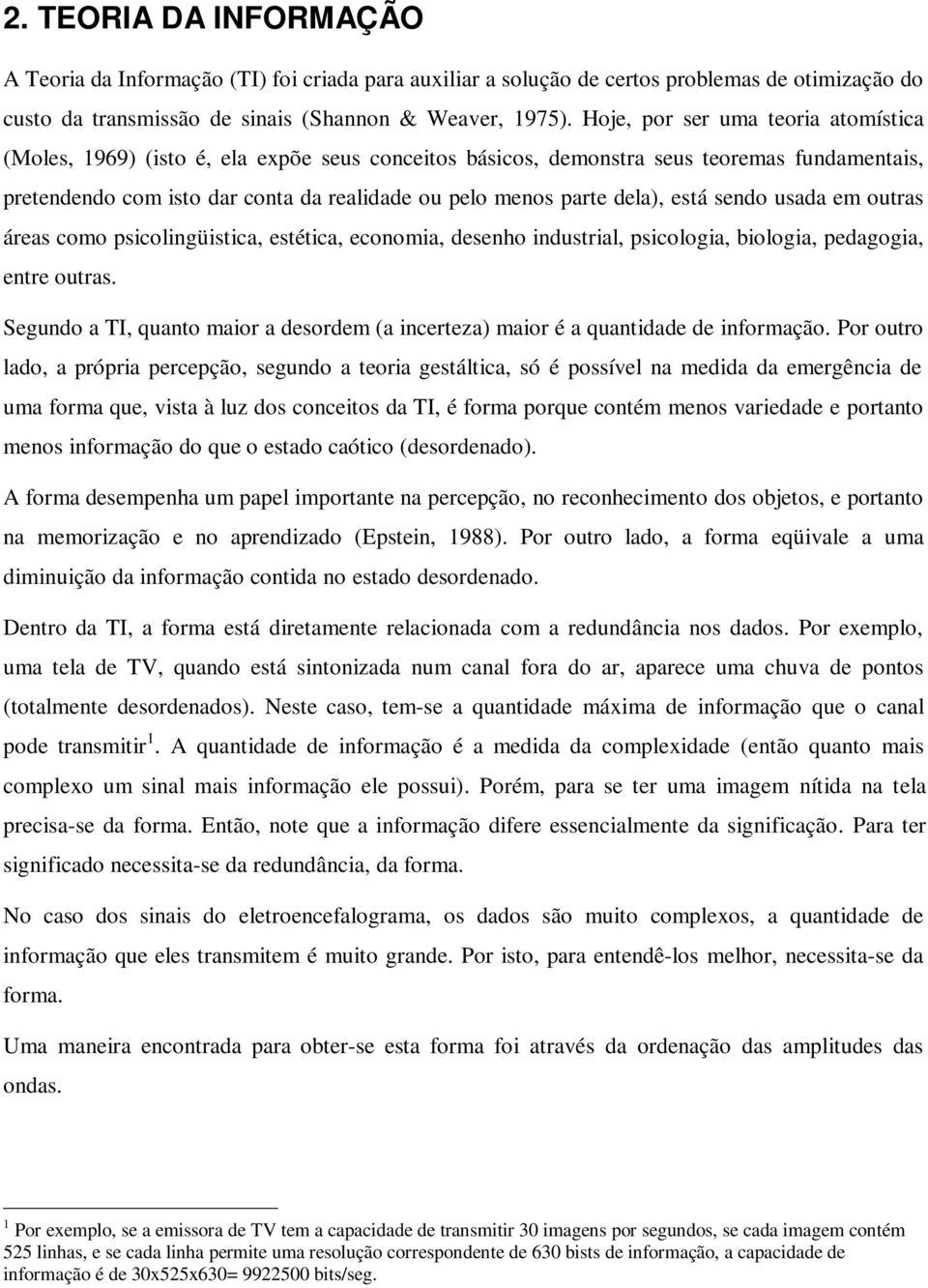 2. TEORIA DA INFORMAÇÃO

A Teoria da Informação (TI) foi criada para auxiliar a solução de certos problemas de otimização do custo da transmissão de sinais (Shannon & Weaver, 1975). Hoje, por ser uma teoria atomística (Moles, 1969) (isto é, ela expõe seus conceitos básicos, demonstra seus teoremas fundamentais, pretendendo com isto dar conta da realidade ou pelo menos parte dela), está sendo usada em outras áreas como psicolingüistica, estética, economia, desenho industrial, psicologia, biologia, pedagogia, entre outras.

Segundo a TI, quanto maior a desordem (a incerteza) maior é a quantidade de informação. Por outro lado, a própria percepção, segundo a teoria gestáltica, só é possível na medida da emergência de uma forma que, vista à luz dos conceitos da TI, é forma porque contém menos variedade e portanto menos informação do que o estado caótico (desordenado).

A forma desempenha um papel importante na percepção, no reconhecimento dos objetos, e portanto na memorização e no aprendizado (Epstein, 1988). Por outro lado, a forma eqüivale a uma diminuição da informação contida no estado desordenado.

Dentro da TI, a forma está diretamente relacionada com a redundância nos dados. Por exemplo, uma tela de TV, quando está sintonizada num canal fora do ar, aparece uma chuva de pontos (totalmente desordenados). Neste caso, tem-se a quantidade máxima de informação que o canal pode transmitir $^1$. A quantidade de informação é a medida da complexidade (então quanto mais complexo um sinal mais informação ele possui). Porém, para se ter uma imagem nítida na tela precisa-se da forma. Então, note que a informação difere essencialmente da significação. Para ter significado necessita-se da redundância, da forma.

No caso dos sinais do eletroencefalograma, os dados são muito complexos, a quantidade de informação que eles transmitem é muito grande. Por isto, para entendê-los melhor, necessita-se da forma.

Uma maneira encontrada para obter-se esta forma foi através da ordenação das amplitudes das ondas.

$^1$ Por exemplo, se a emissora de TV tem a capacidade de transmitir 30 imagens por segundos, se cada imagem contém 525 linhas, e se cada linha permite uma resolução correspondente de 630 bists de informação, a capacidade de informação é de 30x525x630= 9922500 bits/seg.